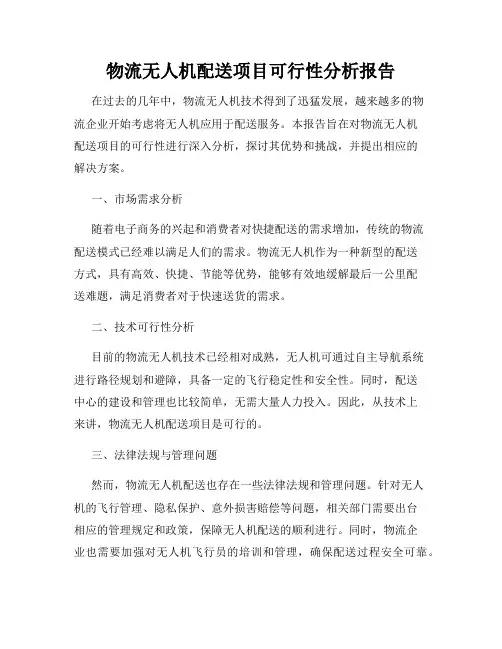 物流无人机配送项目可行性分析报告

在过去的几年中，物流无人机技术得到了迅猛发展，越来越多的物流企业开始考虑将无人机应用于配送服务。本报告旨在对物流无人机配送项目的可行性进行深入分析，探讨其优势和挑战，并提出相应的解决方案。

一、市场需求分析

随着电子商务的兴起和消费者对快捷配送的需求增加，传统的物流配送模式已经难以满足人们的需求。物流无人机作为一种新型的配送方式，具有高效、快捷、节能等优势，能够有效地缓解最后一公里配送难题，满足消费者对于快速送货的需求。

二、技术可行性分析

目前的物流无人机技术已经相对成熟，无人机可通过自主导航系统进行路径规划和避障，具备一定的飞行稳定性和安全性。同时，配送中心的建设和管理也比较简单，无需大量人力投入。因此，从技术上来讲，物流无人机配送项目是可行的。

三、法律法规与管理问题

然而，物流无人机配送也存在一些法律法规和管理问题。针对无人机的飞行管理、隐私保护、意外损害赔偿等问题，相关部门需要出台相应的管理规定和政策，保障无人机配送的顺利进行。同时，物流企业也需要加强对无人机飞行员的培训和管理，确保配送过程安全可靠。